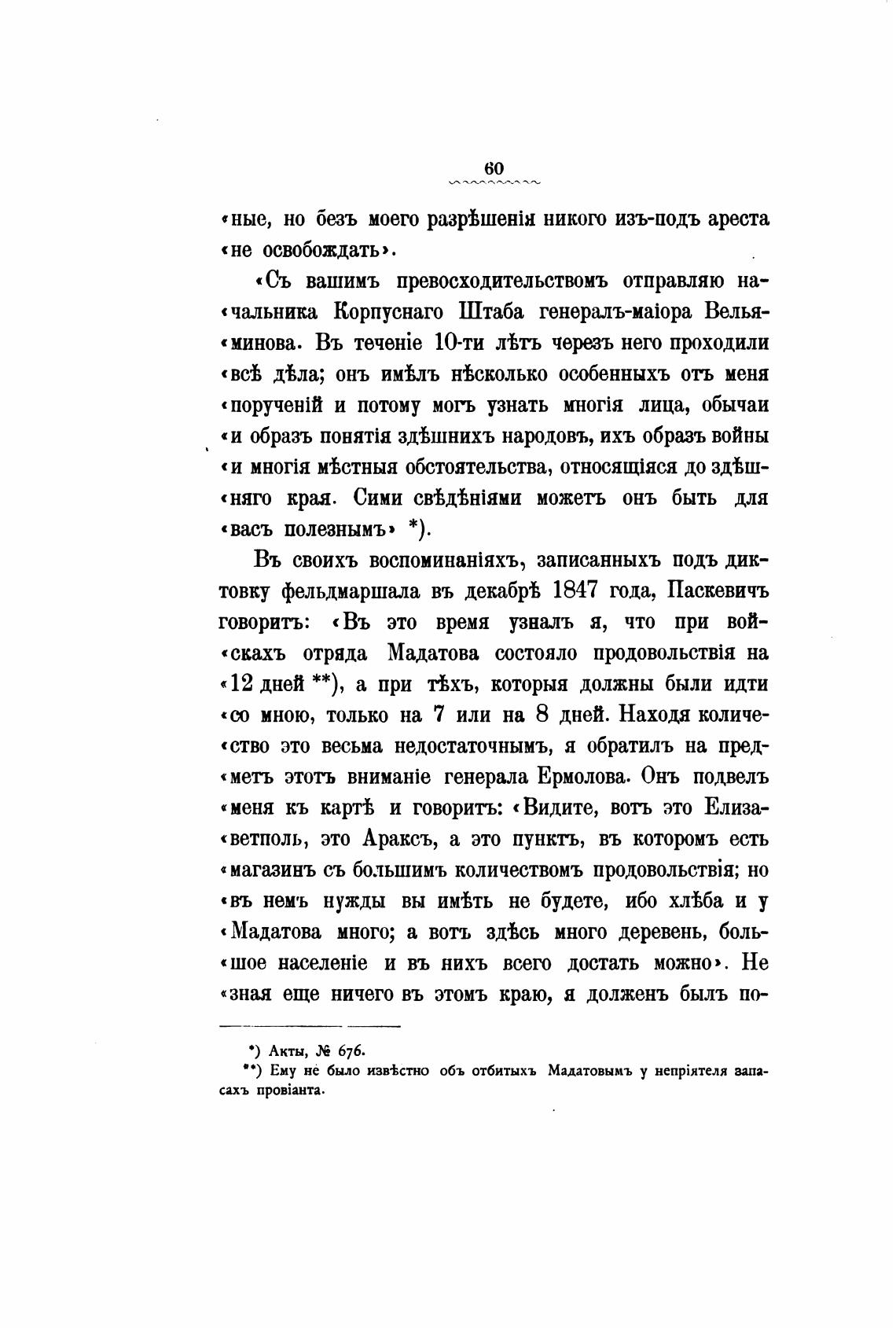 60

«ные, но безъ моего разрѣшенія никого изъ-подъ ареста «не освобождать».

«Съ вашимъ превосходительствомъ отправляю на«чальника Корпуснаго Штаба генералъ-маіора Велья«минова. Въ теченіе 10-ти лѣтъ черезъ него проходили «всѣ дѣла; онъ имѣлъ нѣсколько особенныхъ отъ меня «порученій и потому могъ узнать многія лица, обычаи «и образъ понятія здѣшнихъ народовъ, ихъ образъ войны «и многія мѣстныя обстоятельства, относящіяся до здѣш«няго края. Сими свѣдѣніями можетъ онъ быть для «васъ полезнымъ» *).

Въ своихъ воспоминаніяхъ, записанныхъ подъ диктовку фельдмаршала въ декабрѣ 1847 года, Паскевичъ говоритъ: «Въ это время узналъ я, что при вой«скахъ отряда Мадатова состояло продовольствія на «12 дней **), а при тѣхъ, которыя должны были идти «со мною, только на 7 или на 8 дней. Находя количе«ство это весьма недостаточнымъ, я обратилъ на пред«метъ этотъ вниманіе генерала Ермолова. Онъ подвелъ «меня къ картѣ и говоритъ: «Видите, вотъ это Елиза«ветполь, это Араксъ, а это пунктъ, въ которомъ есть «магазинъ съ большимъ количествомъ продовольствія; но «въ немъ нужды вы имѣть не будете, ибо хлѣба и у «Мадатова много; а вотъ здѣсь много деревень, боль«шое населеніе и въ нихъ всего достать можно». Не «зная еще ничего въ этомъ краю, я долженъ былъ по-

*) Акты, № 676.
**) Ему не было извѣстно объ отбитыхъ Мадатовымъ у непріятеля запасахъ провіанта.